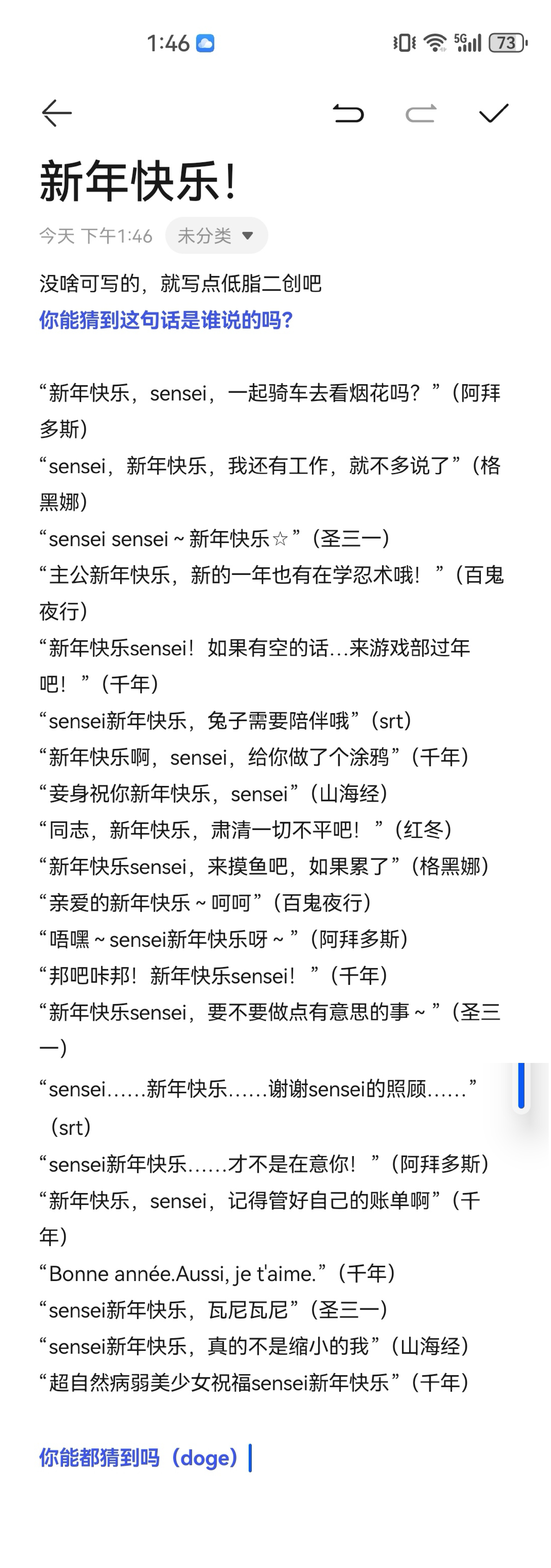 1:46

5G 73

新年快乐!

今天 下午1:46 未分类

没啥可写的，就写点低脂二创吧
你能猜到这句话是谁说的吗?

“新年快乐，sensei，一起骑车去看烟花吗？”（阿拜多斯）
“sensei，新年快乐，我还有工作，就不多说了”（格黑娜）
“sensei sensei ~ 新年快乐☆”（圣三一）
“主公新年快乐，新的一年也有在学忍术哦！”（百鬼夜行）
“新年快乐sensei！如果有空的话...来游戏部过年吧！”（千年）
“sensei新年快乐，兔子需要陪伴哦”（srt）
“新年快乐啊，sensei，给你做了个涂鸦”（千年）
“妾身祝你新年快乐，sensei”（山海经）
“同志，新年快乐，肃清一切不平吧！”（红冬）
“新年快乐sensei，来摸鱼吧，如果累了”（格黑娜）
“亲爱的新年快乐 ~ 呵呵”（百鬼夜行）
“唔嘿 ~ sensei新年快乐呀 ~ ”（阿拜多斯）
“邦吧咔邦！新年快乐sensei！”（千年）
“新年快乐sensei，要不要做点有意思的事 ~ ”（圣三一）
“sensei……新年快乐……谢谢sensei的照顾……”（srt）
“sensei新年快乐……才不是在意你！”（阿拜多斯）
“新年快乐，sensei，记得管好自己的账单啊”（千年）
“Bonne année.Aussi, je t'aime.”（千年）
“sensei新年快乐，瓦尼瓦尼”（圣三一）
“sensei新年快乐，真的不是缩小的我”（山海经）
“超自然病弱美少女祝福sensei新年快乐”（千年）

你能都猜到吗（doge）